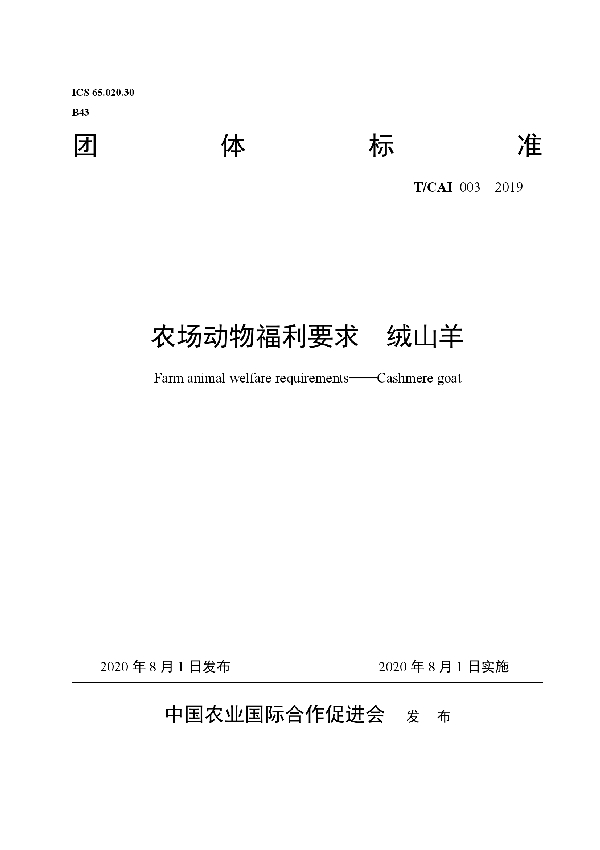 ICS 65.020.30
B43

团 体 标 准

T/CAI 003 2019

农场动物福利要求 绒山羊

Farm animal welfare requirements——Cashmere goat

2020 年 8 月 1 日发布 2020 年 8 月 1 日实施

中国农业国际合作促进会 发 布